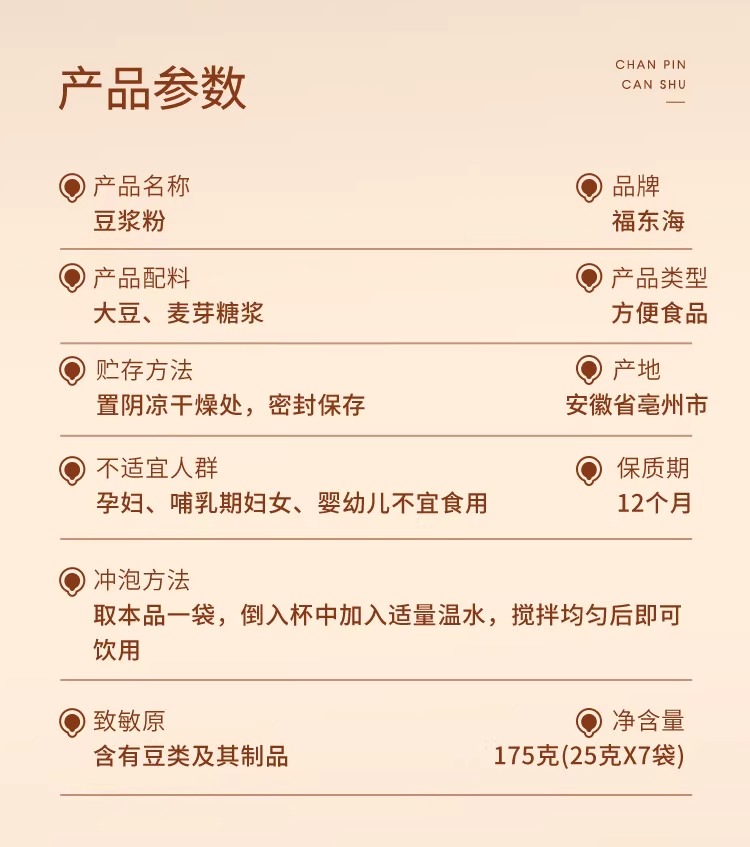 产品参数

CHAN PIN
CAN SHU

产品名称
豆浆粉

品牌
福东海

产品配料
大豆、麦芽糖浆

产品类型
方便食品

贮存方法
置阴凉干燥处，密封保存

产地
安徽省亳州市

不适宜人群
孕妇、哺乳期妇女、婴幼儿不宜食用

保质期
12个月

冲泡方法
取本品一袋，倒入杯中加入适量温水，搅拌均匀后即可饮用

致敏原
含有豆类及其制品

净含量
175克(25克X7袋)